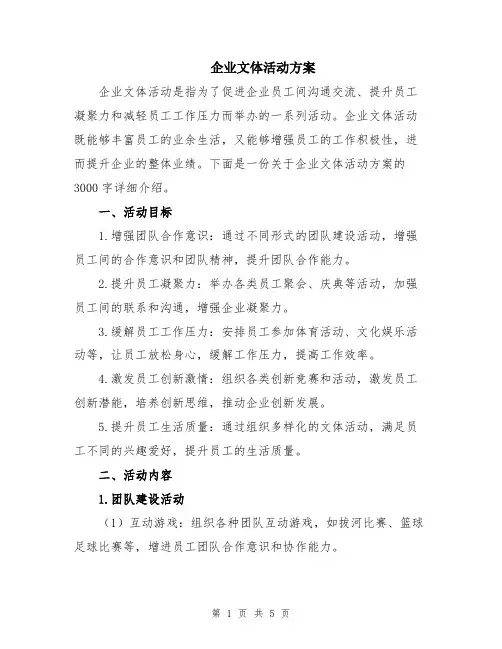 企业文体活动方案

企业文体活动是指为了促进企业员工间沟通交流、提升员工凝聚力和减轻员工工作压力而举办的一系列活动。企业文体活动既能够丰富员工的业余生活，又能够增强员工的工作积极性，进而提升企业的整体业绩。下面是一份关于企业文体活动方案的3000字详细介绍。

一、活动目标

1.增强团队合作意识：通过不同形式的团队建设活动，增强员工间的合作意识和团队精神，提升团队合作能力。

2.提升员工凝聚力：举办各类员工聚会、庆典等活动，加强员工间的联系和沟通，增强企业凝聚力。

3.缓解员工工作压力：安排员工参加体育活动、文化娱乐活动等，让员工放松身心，缓解工作压力，提高工作效率。

4.激发员工创新激情：组织各类创新竞赛和活动，激发员工创新潜能，培养创新思维，推动企业创新发展。

5.提升员工生活质量：通过组织多样化的文体活动，满足员工不同的兴趣爱好，提升员工的生活质量。

二、活动内容

1.团队建设活动

（1）互动游戏：组织各种团队互动游戏，如拔河比赛、篮球足球比赛等，增进员工团队合作意识和协作能力。

第 1 页 共 5 页